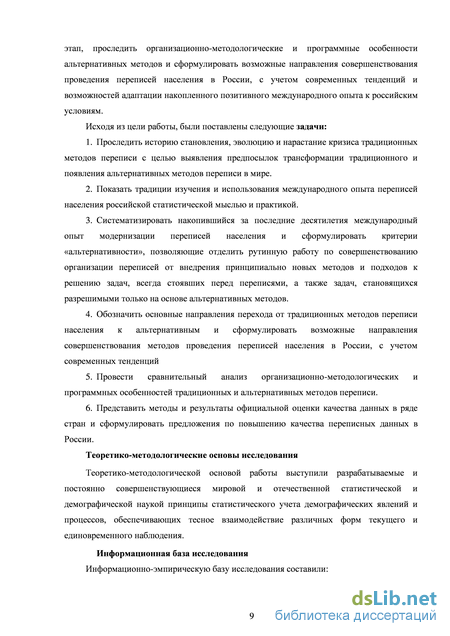 этап, проследить организационно-методологические и программные особенности альтернативных методов и сформулировать возможные направления совершенствования проведения переписей населения в России, с учетом современных тенденций и возможностей адаптации накопленного позитивного международного опыта к российским условиям.

Исходя из цели работы, были поставлены следующие **задачи:**

1. Проследить историю становления, эволюцию и нарастание кризиса традиционных методов переписи с целью выявления предпосылок трансформации традиционного и появления альтернативных методов переписи в мире.

2. Показать традиции изучения и использования международного опыта переписей населения российской статистической мыслью и практикой.

3. Систематизировать накопившийся за последние десятилетия международный опыт модернизации переписей населения и сформулировать критерии «альтернативности», позволяющие отделить рутинную работу по совершенствованию организации переписей от внедрения принципиально новых методов и подходов к решению задач, всегда стоявших перед переписями, а также задач, становящихся разрешимыми только на основе альтернативных методов.

4. Обозначить основные направления перехода от традиционных методов переписи населения к альтернативным и сформулировать возможные направления совершенствования методов проведения переписей населения в России, с учетом современных тенденций

5. Провести сравнительный анализ организационно-методологических и программных особенностей традиционных и альтернативных методов переписи.

6. Представить методы и результаты официальной оценки качества данных в ряде стран и сформулировать предложения по повышению качества переписных данных в России.

**Теоретико-методологические основы исследования**

Теоретико-методологической основой работы выступили разрабатываемые и постоянно совершенствующиеся мировой и отечественной статистической и демографической наукой принципы статистического учета демографических явлений и процессов, обеспечивающих тесное взаимодействие различных форм текущего и единовременного наблюдения.

**Информационная база исследования**

Информационно-эмпирическую базу исследования составили:

9

dsLib.net
библиотека диссертаций